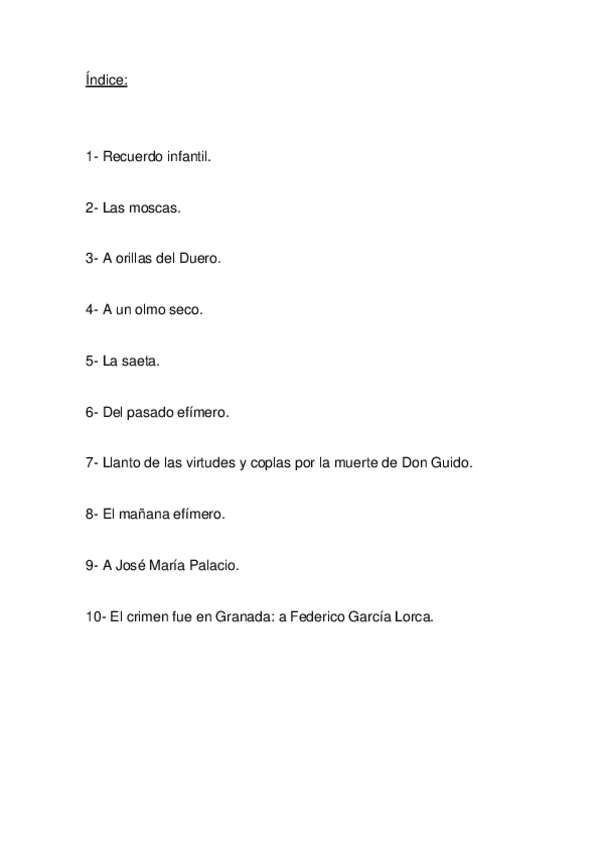 Índice:

1- Recuerdo infantil.

2- Las moscas.

3- A orillas del Duero.

4- A un olmo seco.

5- La saeta.

6- Del pasado efímero.

7- Llanto de las virtudes y coplas por la muerte de Don Guido.

8- El mañana efímero.

9- A José María Palacio.

10- El crimen fue en Granada: a Federico García Lorca.